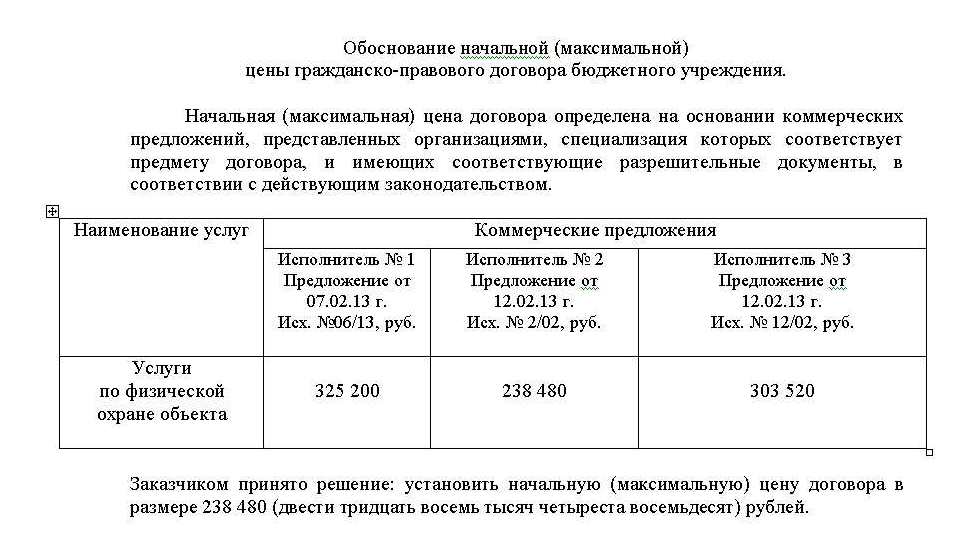 Обоснование начальной (максимальной)
цены гражданско-правового договора бюджетного учреждения.

Начальная (максимальная) цена договора определена на основании коммерческих предложений, представленных организациями, специализация которых соответствует предмету договора, и имеющих соответствующие разрешительные документы, в соответствии с действующим законодательством.

| Наименование услуг | Коммерческие предложения | | |
|---|---|---|---|
| | Исполнитель № 1 Предложение от 07.02.13 г. Исх. №06/13, руб. | Исполнитель № 2 Предложение от 12.02.13 г. Исх. № 2/02, руб. | Исполнитель № 3 Предложение от 12.02.13 г. Исх. № 12/02, руб. |
| Услуги по физической охране объекта | 325 200 | 238 480 | 303 520 |

Заказчиком принято решение: установить начальную (максимальную) цену договора в размере 238 480 (двести тридцать восемь тысяч четыреста восемьдесят) рублей.